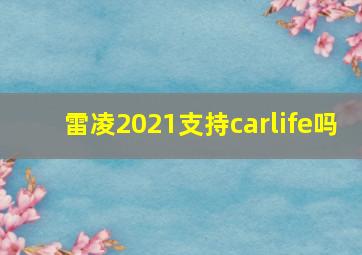 雷凌2021支持carlife吗